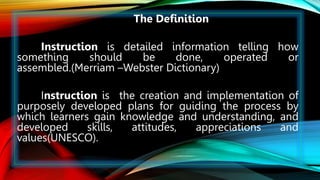 The Definition

Instruction is detailed information telling how something should be done, operated or assembled.(Merriam –Webster Dictionary)

Instruction is the creation and implementation of purposely developed plans for guiding the process by which learners gain knowledge and understanding, and developed skills, attitudes, appreciations and values(UNESCO).